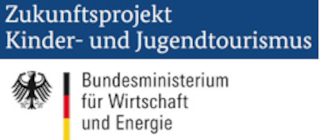 Zukunftsprojekt
Kinder- und Jugendtourismus

Bundesministerium
für Wirtschaft
und Energie